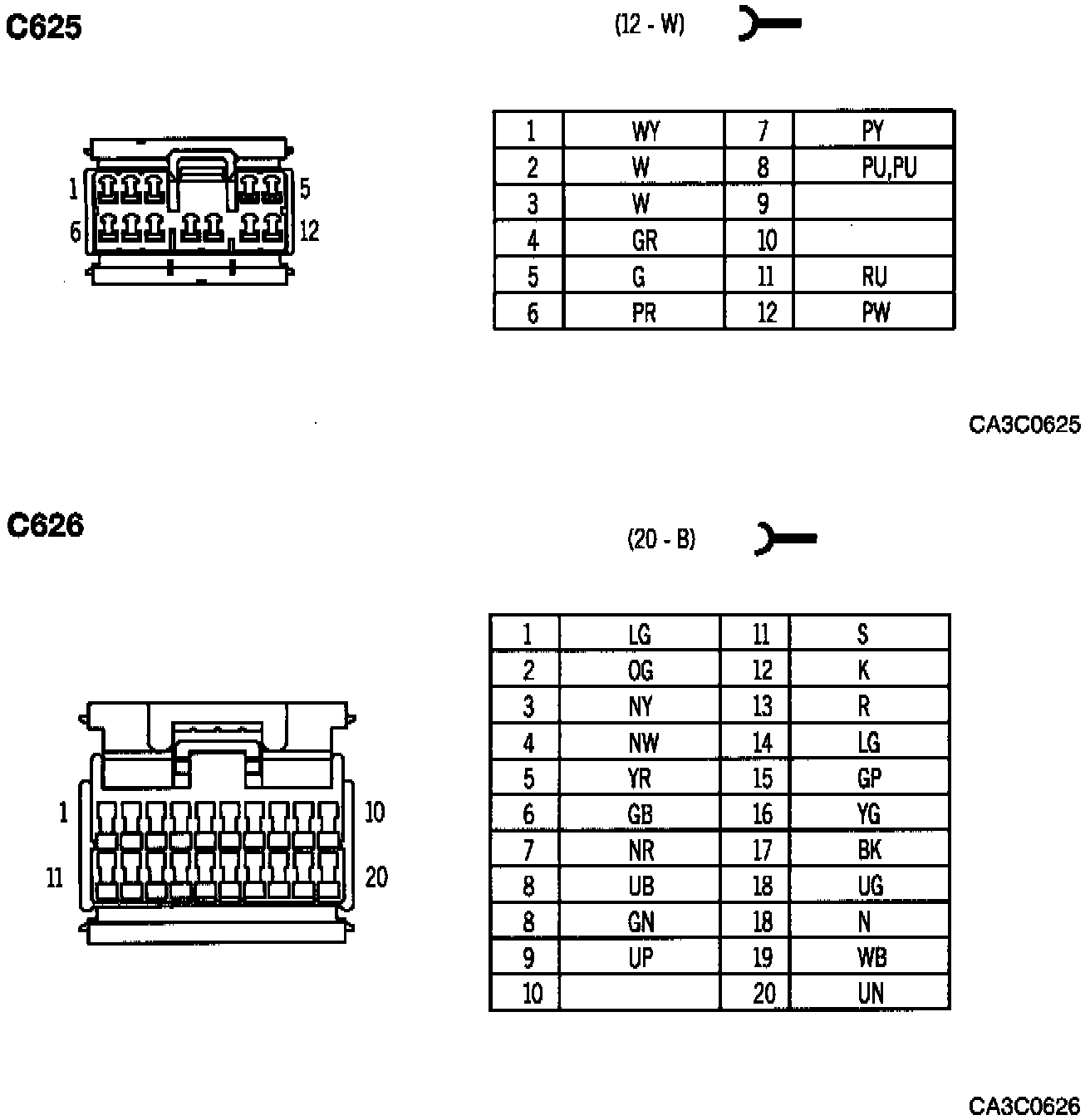 C625

(12 - W)

1 5
6 12

| 1 | WY | 7 | PY |
|---|---|---|---|
| 2 | W | 8 | PU,PU |
| 3 | W | 9 | |
| 4 | GR | 10 | |
| 5 | G | 11 | RU |
| 6 | PR | 12 | PW |

CA3C0625

C626

(20 - B)

1 10
11 20

| 1 | LG | 11 | S |
|---|---|---|---|
| 2 | OG | 12 | K |
| 3 | NY | 13 | R |
| 4 | NW | 14 | LG |
| 5 | YR | 15 | GP |
| 6 | GB | 16 | YG |
| 7 | NR | 17 | BK |
| 8 | UB | 18 | UG |
| 8 | GN | 18 | N |
| 9 | UP | 19 | WB |
| 10 | | 20 | UN |

CA3C0626